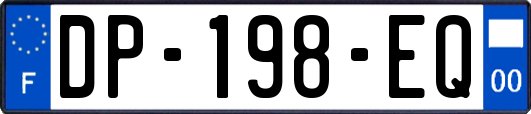 F
DP-198-EQ
00